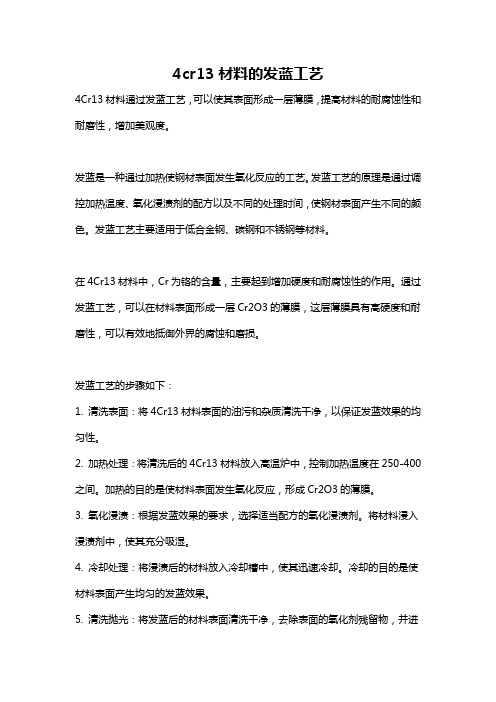 4cr13 材料的发蓝工艺

4Cr13 材料通过发蓝工艺，可以使其表面形成一层薄膜，提高材料的耐腐蚀性和耐磨性，增加美观度。

发蓝是一种通过加热使钢材表面发生氧化反应的工艺。发蓝工艺的原理是通过调控加热温度、氧化浸渍剂的配方以及不同的处理时间，使钢材表面产生不同的颜色。发蓝工艺主要适用于低合金钢、碳钢和不锈钢等材料。

在 4Cr13 材料中，Cr 为铬的含量，主要起到增加硬度和耐腐蚀性的作用。通过发蓝工艺，可以在材料表面形成一层 Cr2O3 的薄膜，这层薄膜具有高硬度和耐磨性，可以有效地抵御外界的腐蚀和磨损。

发蓝工艺的步骤如下：

1. 清洗表面：将 4Cr13 材料表面的油污和杂质清洗干净，以保证发蓝效果的均匀性。

2. 加热处理：将清洗后的 4Cr13 材料放入高温炉中，控制加热温度在 250-400 之间。加热的目的是使材料表面发生氧化反应，形成 Cr2O3 的薄膜。

3. 氧化浸渍：根据发蓝效果的要求，选择适当配方的氧化浸渍剂。将材料浸入浸渍剂中，使其充分吸湿。

4. 冷却处理：将浸渍后的材料放入冷却槽中，使其迅速冷却。冷却的目的是使材料表面产生均匀的发蓝效果。

5. 清洗抛光：将发蓝后的材料表面清洗干净，去除表面的氧化剂残留物，并进